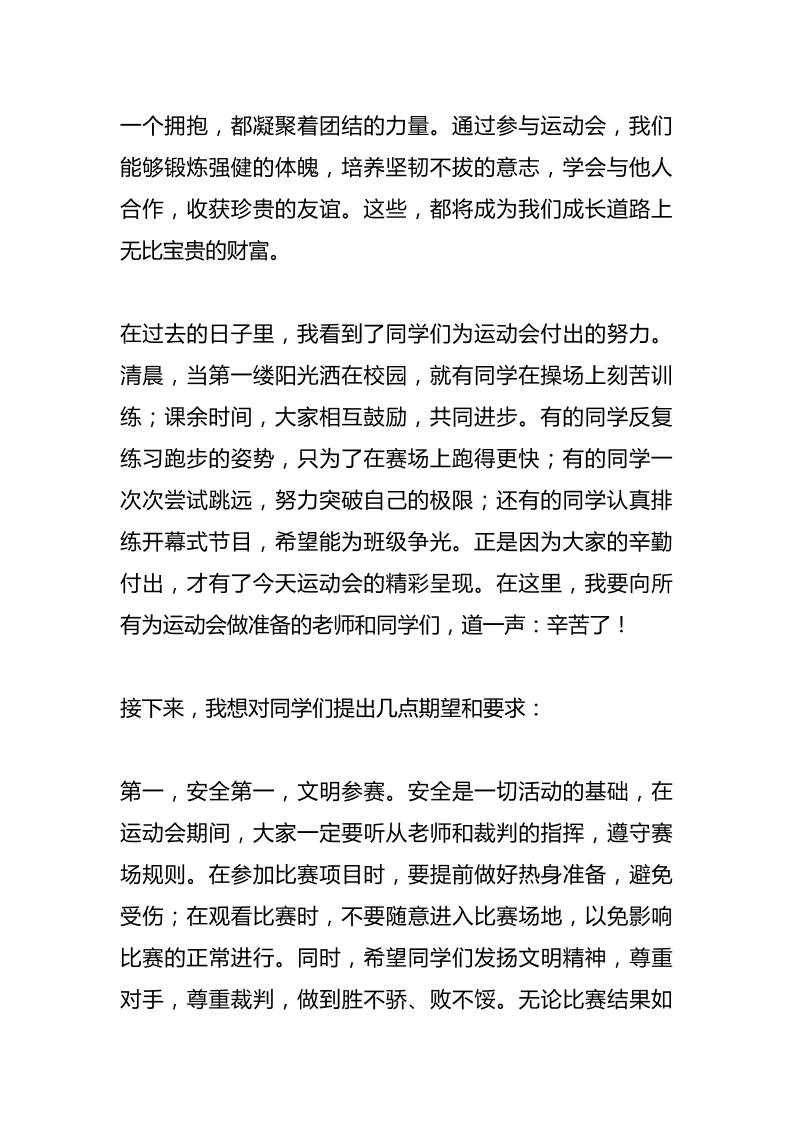 一个拥抱，都凝聚着团结的力量。通过参与运动会，我们能够锻炼强健的体魄，培养坚韧不拔的意志，学会与他人合作，收获珍贵的友谊。这些，都将成为我们成长道路上无比宝贵的财富。

在过去的日子里，我看到了同学们为运动会付出的努力。清晨，当第一缕阳光洒在校园，就有同学在操场上刻苦训练；课余时间，大家相互鼓励，共同进步。有的同学反复练习跑步的姿势，只为了在赛场上跑得更快；有的同学一次次尝试跳远，努力突破自己的极限；还有的同学认真排练开幕式节目，希望能为班级争光。正是因为大家的辛勤付出，才有了今天运动会的精彩呈现。在这里，我要向所有为运动会做准备的老师和同学们，道一声：辛苦了！

接下来，我想对同学们提出几点期望和要求：

第一，安全第一，文明参赛。安全是一切活动的基础，在运动会期间，大家一定要听从老师和裁判的指挥，遵守赛场规则。在参加比赛项目时，要提前做好热身准备，避免受伤；在观看比赛时，不要随意进入比赛场地，以免影响比赛的正常进行。同时，希望同学们发扬文明精神，尊重对手，尊重裁判，做到胜不骄、败不馁。无论比赛结果如